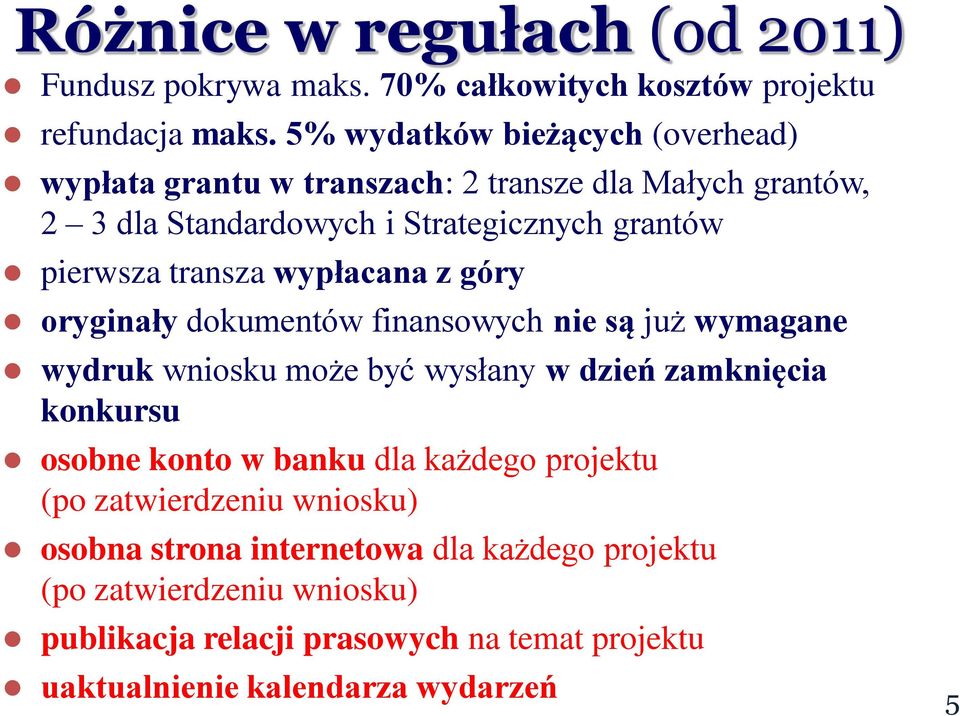 Różnice w regułach (od 2011)

Fundusz pokrywa maks. 70% całkowitych kosztów projektu

refundacja maks. 5% wydatków bieżących (overhead)

wypłata grantu w transzach: 2 transze dla Małych grantów, 2 – 3 dla Standardowych i Strategicznych grantów

pierwsza transza wypłacana z góry

oryginały dokumentów finansowych nie są już wymagane

wydruk wniosku może być wysłany w dzień zamknięcia konkursu

osobne konto w banku dla każdego projektu (po zatwierdzeniu wniosku)

osobna strona internetowa dla każdego projektu (po zatwierdzeniu wniosku)

publikacja relacji prasowych na temat projektu

uaktualnienie kalendarza wydarzeń

5